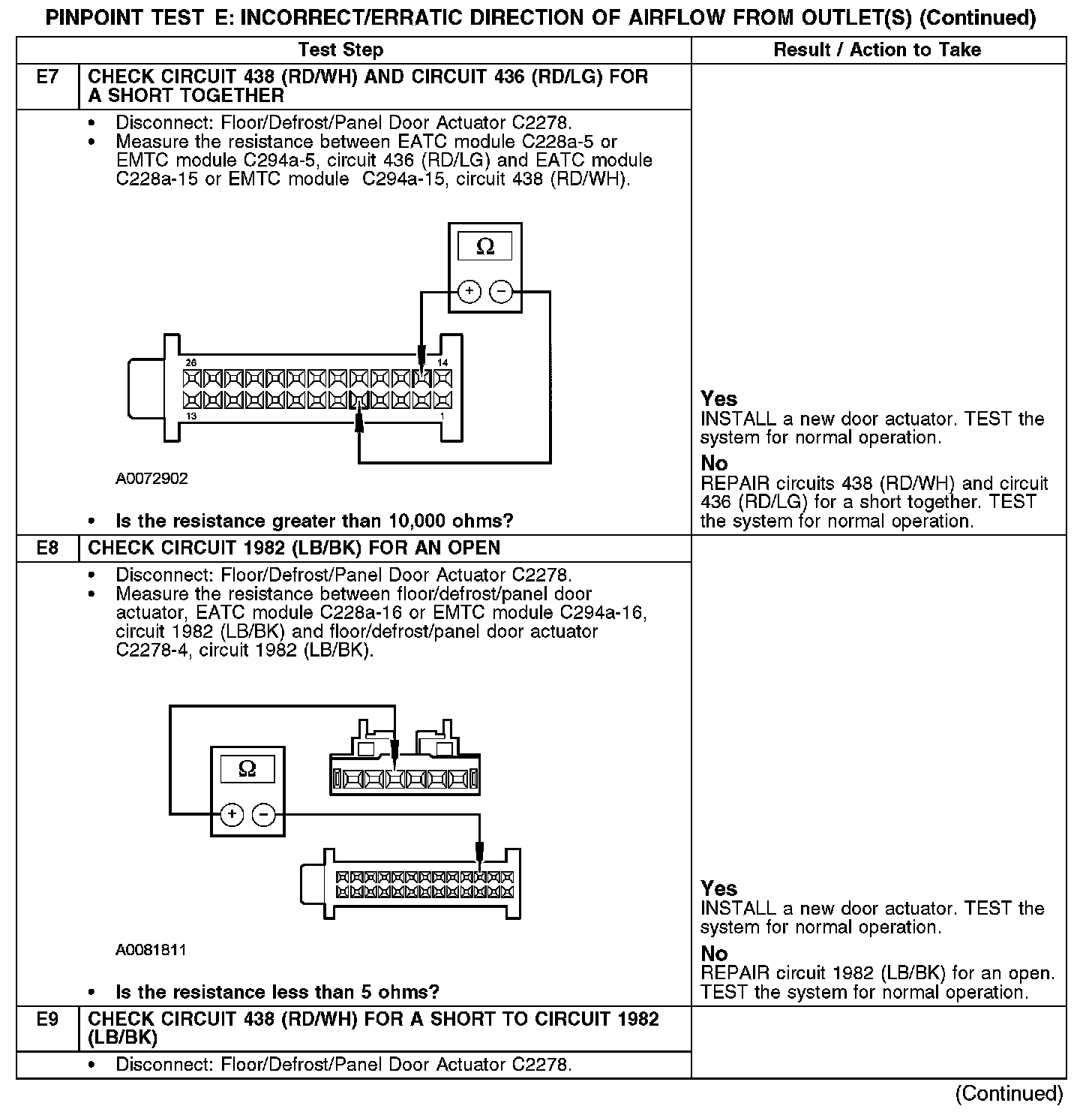 PINPOINT TEST E: INCORRECT/ERRATIC DIRECTION OF AIRFLOW FROM OUTLET(S) (Continued)

| | Test Step | Result / Action to Take |
|---|---|---|
| E7 | CHECK CIRCUIT 438 (RD/WH) AND CIRCUIT 436 (RD/LG) FOR A SHORT TOGETHER | |
| | • Disconnect: Floor/Defrost/Panel Door Actuator C2278. • Measure the resistance between EATC module C228a-5 or EMTC module C294a-5, circuit 436 (RD/LG) and EATC module C228a-15 or EMTC module C294a-15, circuit 438 (RD/WH). Ω + − 26 14 13 1 A0072902 • Is the resistance greater than 10,000 ohms? | Yes INSTALL a new door actuator. TEST the system for normal operation. No REPAIR circuits 438 (RD/WH) and circuit 436 (RD/LG) for a short together. TEST the system for normal operation. |
| E8 | CHECK CIRCUIT 1982 (LB/BK) FOR AN OPEN | |
| | • Disconnect: Floor/Defrost/Panel Door Actuator C2278. • Measure the resistance between floor/defrost/panel door actuator, EATC module C228a-16 or EMTC module C294a-16, circuit 1982 (LB/BK) and floor/defrost/panel door actuator C2278-4, circuit 1982 (LB/BK). Ω + − A0081811 • Is the resistance less than 5 ohms? | Yes INSTALL a new door actuator. TEST the system for normal operation. No REPAIR circuit 1982 (LB/BK) for an open. TEST the system for normal operation. |
| E9 | CHECK CIRCUIT 438 (RD/WH) FOR A SHORT TO CIRCUIT 1982 (LB/BK) | |
| | • Disconnect: Floor/Defrost/Panel Door Actuator C2278. | |

(Continued)